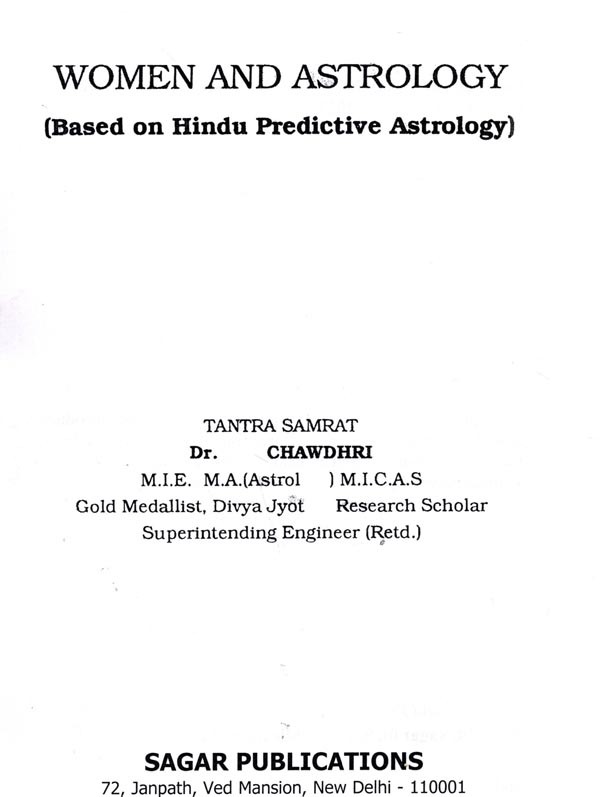 WOMEN AND ASTROLOGY
(Based on Hindu Predictive Astrology)

TANTRA SAMRAT
Dr. CHAWDHRI
M.I.E. M.A.(Astrol ) M.I.C.A.S
Gold Medallist, Divya Jyot Research Scholar
Superintending Engineer (Retd.)

SAGAR PUBLICATIONS
72, Janpath, Ved Mansion, New Delhi - 110001